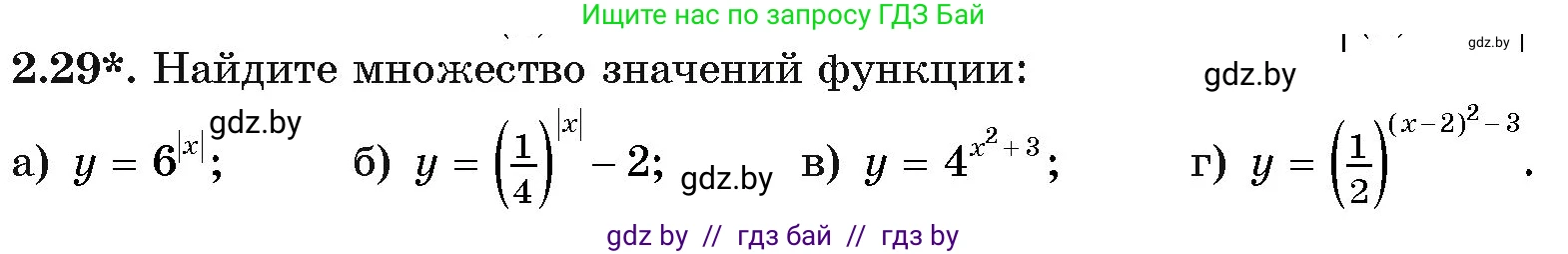 Ищите нас по запросу ГДЗ Бай

gdz.by

2.29*. Найдите множество значений функции:

gdz.by

gdz.by

а) $y = 6^{|x|}$;  б) $y = \left(\frac{1}{4}\right)^{|x|} - 2$;  gdz.by  в) $y = 4^{x^2+3}$;  г) $y = \left(\frac{1}{2}\right)^{(x-2)^2-3}$.

gdz by // гдз бай // гдз by